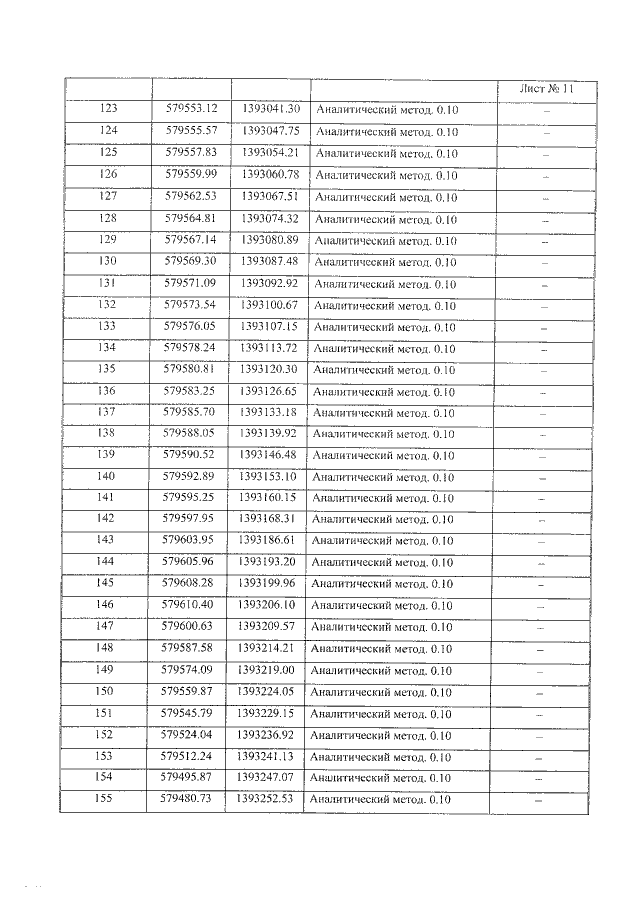 | | | | | Лист № 11 |
|---|---|---|---|---|
| 123 | 579553.12 | 1393041.30 | Аналитический метод. 0.10 | – |
| 124 | 579555.57 | 1393047.75 | Аналитический метод. 0.10 | – |
| 125 | 579557.83 | 1393054.21 | Аналитический метод. 0.10 | – |
| 126 | 579559.99 | 1393060.78 | Аналитический метод. 0.10 | – |
| 127 | 579562.53 | 1393067.51 | Аналитический метод. 0.10 | – |
| 128 | 579564.81 | 1393074.32 | Аналитический метод. 0.10 | – |
| 129 | 579567.14 | 1393080.89 | Аналитический метод. 0.10 | – |
| 130 | 579569.30 | 1393087.48 | Аналитический метод. 0.10 | – |
| 131 | 579571.09 | 1393092.92 | Аналитический метод. 0.10 | – |
| 132 | 579573.54 | 1393100.67 | Аналитический метод. 0.10 | – |
| 133 | 579576.05 | 1393107.15 | Аналитический метод. 0.10 | – |
| 134 | 579578.24 | 1393113.72 | Аналитический метод. 0.10 | – |
| 135 | 579580.81 | 1393120.30 | Аналитический метод. 0.10 | – |
| 136 | 579583.25 | 1393126.65 | Аналитический метод. 0.10 | – |
| 137 | 579585.70 | 1393133.18 | Аналитический метод. 0.10 | – |
| 138 | 579588.05 | 1393139.92 | Аналитический метод. 0.10 | – |
| 139 | 579590.52 | 1393146.48 | Аналитический метод. 0.10 | – |
| 140 | 579592.89 | 1393153.10 | Аналитический метод. 0.10 | – |
| 141 | 579595.25 | 1393160.15 | Аналитический метод. 0.10 | – |
| 142 | 579597.95 | 1393168.31 | Аналитический метод. 0.10 | – |
| 143 | 579603.95 | 1393186.61 | Аналитический метод. 0.10 | – |
| 144 | 579605.96 | 1393193.20 | Аналитический метод. 0.10 | – |
| 145 | 579608.28 | 1393199.96 | Аналитический метод. 0.10 | – |
| 146 | 579610.40 | 1393206.10 | Аналитический метод. 0.10 | – |
| 147 | 579600.63 | 1393209.57 | Аналитический метод. 0.10 | – |
| 148 | 579587.58 | 1393214.21 | Аналитический метод. 0.10 | – |
| 149 | 579574.09 | 1393219.00 | Аналитический метод. 0.10 | – |
| 150 | 579559.87 | 1393224.05 | Аналитический метод. 0.10 | – |
| 151 | 579545.79 | 1393229.15 | Аналитический метод. 0.10 | – |
| 152 | 579524.04 | 1393236.92 | Аналитический метод. 0.10 | – |
| 153 | 579512.24 | 1393241.13 | Аналитический метод. 0.10 | – |
| 154 | 579495.87 | 1393247.07 | Аналитический метод. 0.10 | – |
| 155 | 579480.73 | 1393252.53 | Аналитический метод. 0.10 | – |